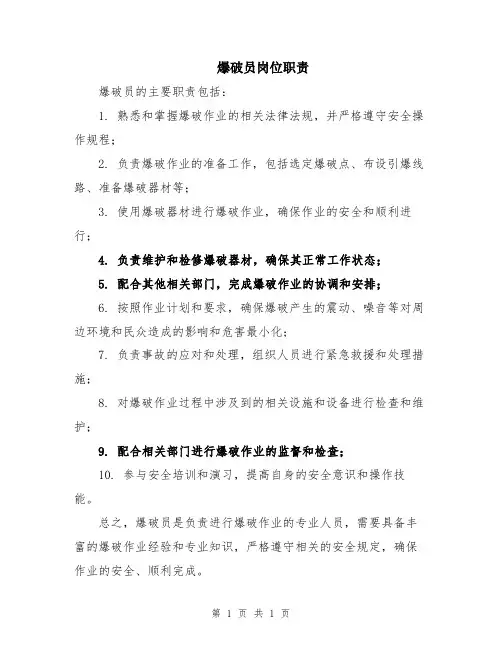 爆破员岗位职责

爆破员的主要职责包括：

1. 熟悉和掌握爆破作业的相关法律法规，并严格遵守安全操作规程；

2. 负责爆破作业的准备工作，包括选定爆破点、布设引爆线路、准备爆破器材等；

3. 使用爆破器材进行爆破作业，确保作业的安全和顺利进行；

4. 负责维护和检修爆破器材，确保其正常工作状态；

5. 配合其他相关部门，完成爆破作业的协调和安排；

6. 按照作业计划和要求，确保爆破产生的震动、噪音等对周边环境和民众造成的影响和危害最小化；

7. 负责事故的应对和处理，组织人员进行紧急救援和处理措施；

8. 对爆破作业过程中涉及到的相关设施和设备进行检查和维护；

9. 配合相关部门进行爆破作业的监督和检查；

10. 参与安全培训和演习，提高自身的安全意识和操作技能。

总之，爆破员是负责进行爆破作业的专业人员，需要具备丰富的爆破作业经验和专业知识，严格遵守相关的安全规定，确保作业的安全、顺利完成。

第 1 页 共 1 页